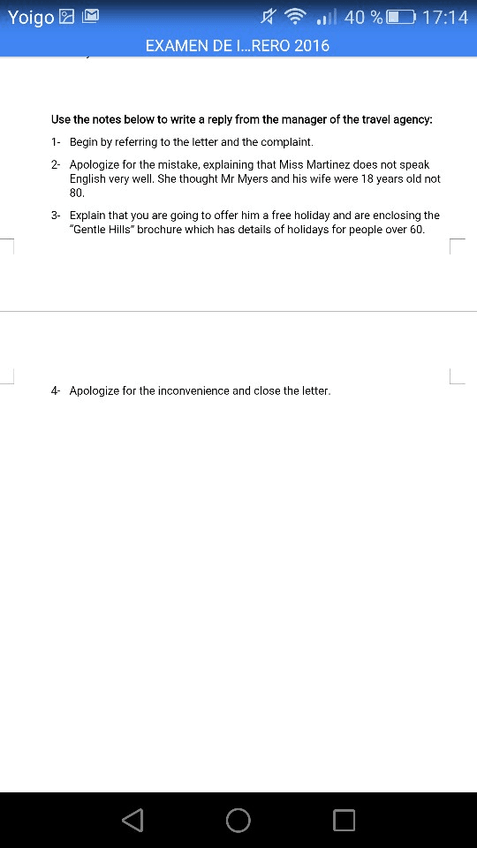 Yoigo 40 % 17:14

EXAMEN DE I...RERO 2016

Use the notes below to write a reply from the manager of the travel agency:

1- Begin by referring to the letter and the complaint.

2- Apologize for the mistake, explaining that Miss Martinez does not speak English very well. She thought Mr Myers and his wife were 18 years old not 80.

3- Explain that you are going to offer him a free holiday and are enclosing the "Gentle Hills" brochure which has details of holidays for people over 60.

4- Apologize for the inconvenience and close the letter.